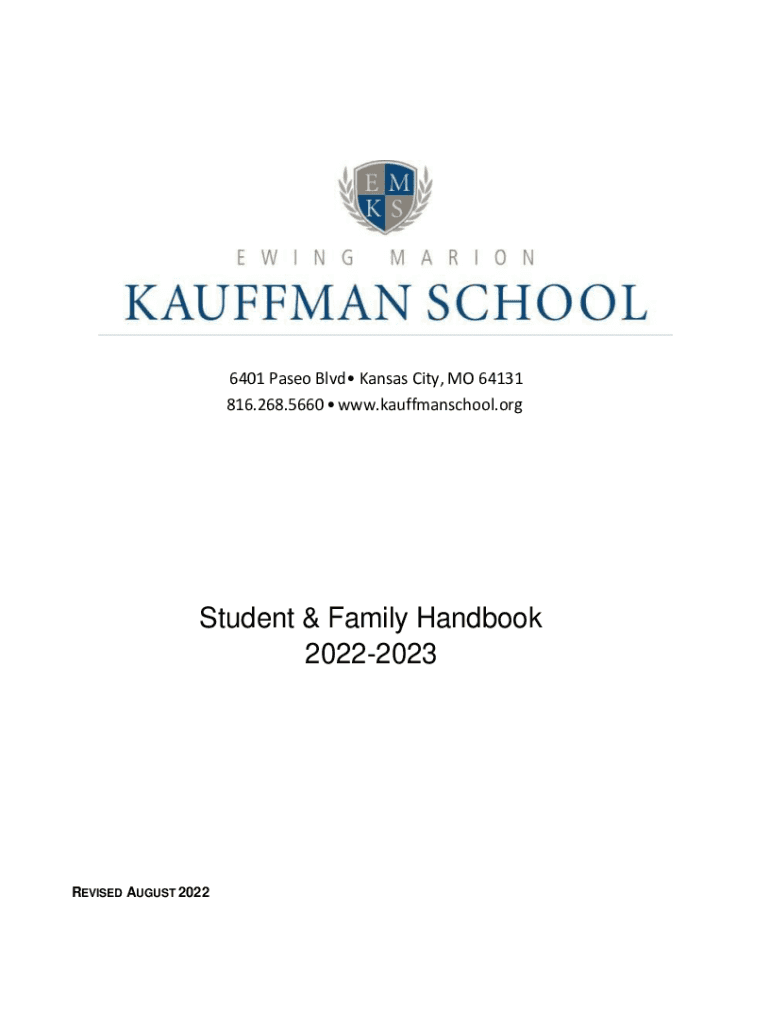 E M
K S

EWING MARION
KAUFFMAN SCHOOL

6401 Paseo Blvd• Kansas City, MO 64131
816.268.5660 • www.kauffmanschool.org

Student & Family Handbook
2022-2023

REVISED AUGUST 2022